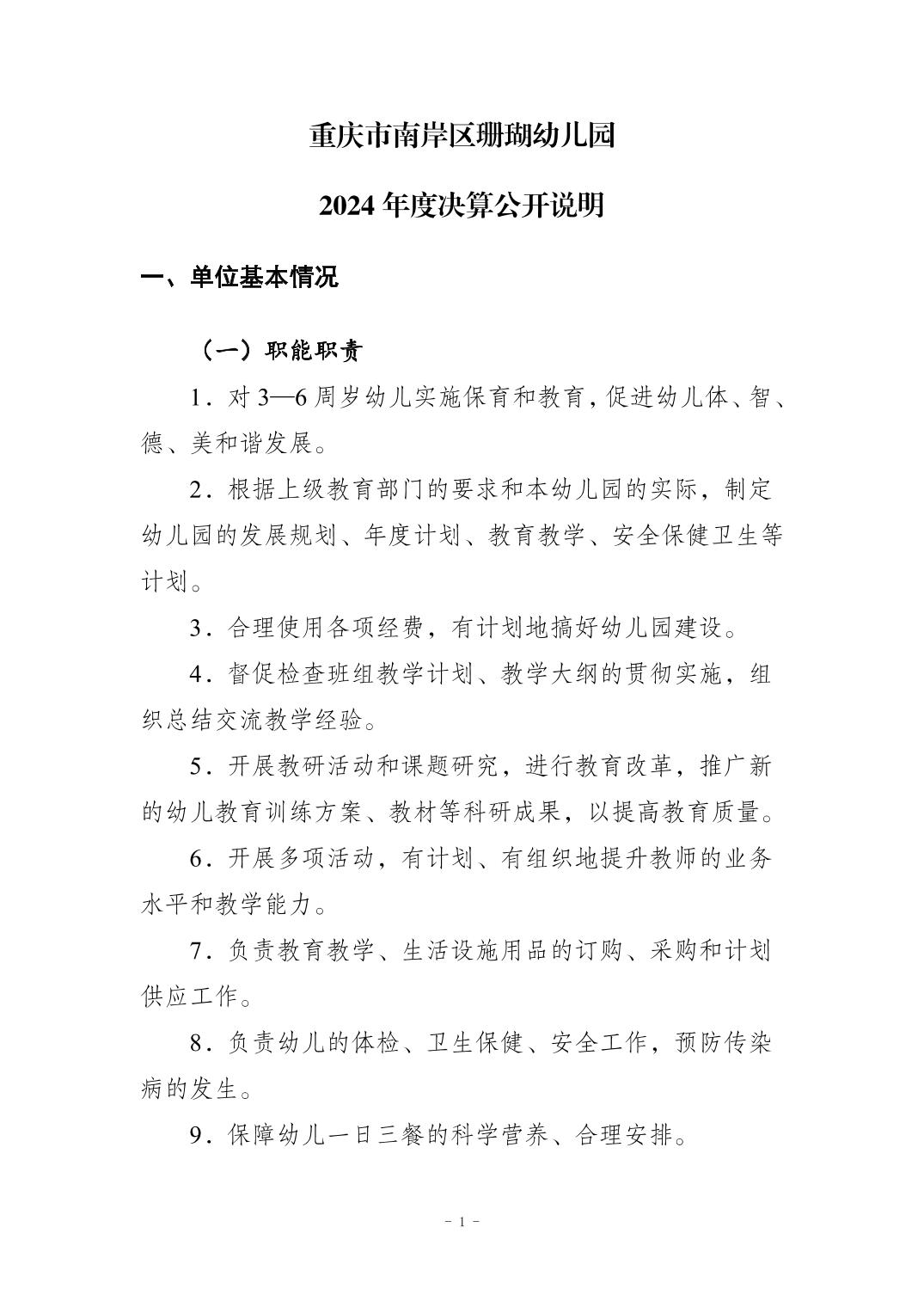 重庆市南岸区珊瑚幼儿园

2024 年度决算公开说明

一、单位基本情况

（一）职能职责

1．对 3—6 周岁幼儿实施保育和教育，促进幼儿体、智、德、美和谐发展。

2．根据上级教育部门的要求和本幼儿园的实际，制定幼儿园的发展规划、年度计划、教育教学、安全保健卫生等计划。

3．合理使用各项经费，有计划地搞好幼儿园建设。

4．督促检查班组教学计划、教学大纲的贯彻实施，组织总结交流教学经验。

5．开展教研活动和课题研究，进行教育改革，推广新的幼儿教育训练方案、教材等科研成果，以提高教育质量。

6．开展多项活动，有计划、有组织地提升教师的业务水平和教学能力。

7．负责教育教学、生活设施用品的订购、采购和计划供应工作。

8．负责幼儿的体检、卫生保健、安全工作，预防传染病的发生。

9．保障幼儿一日三餐的科学营养、合理安排。

- 1 -